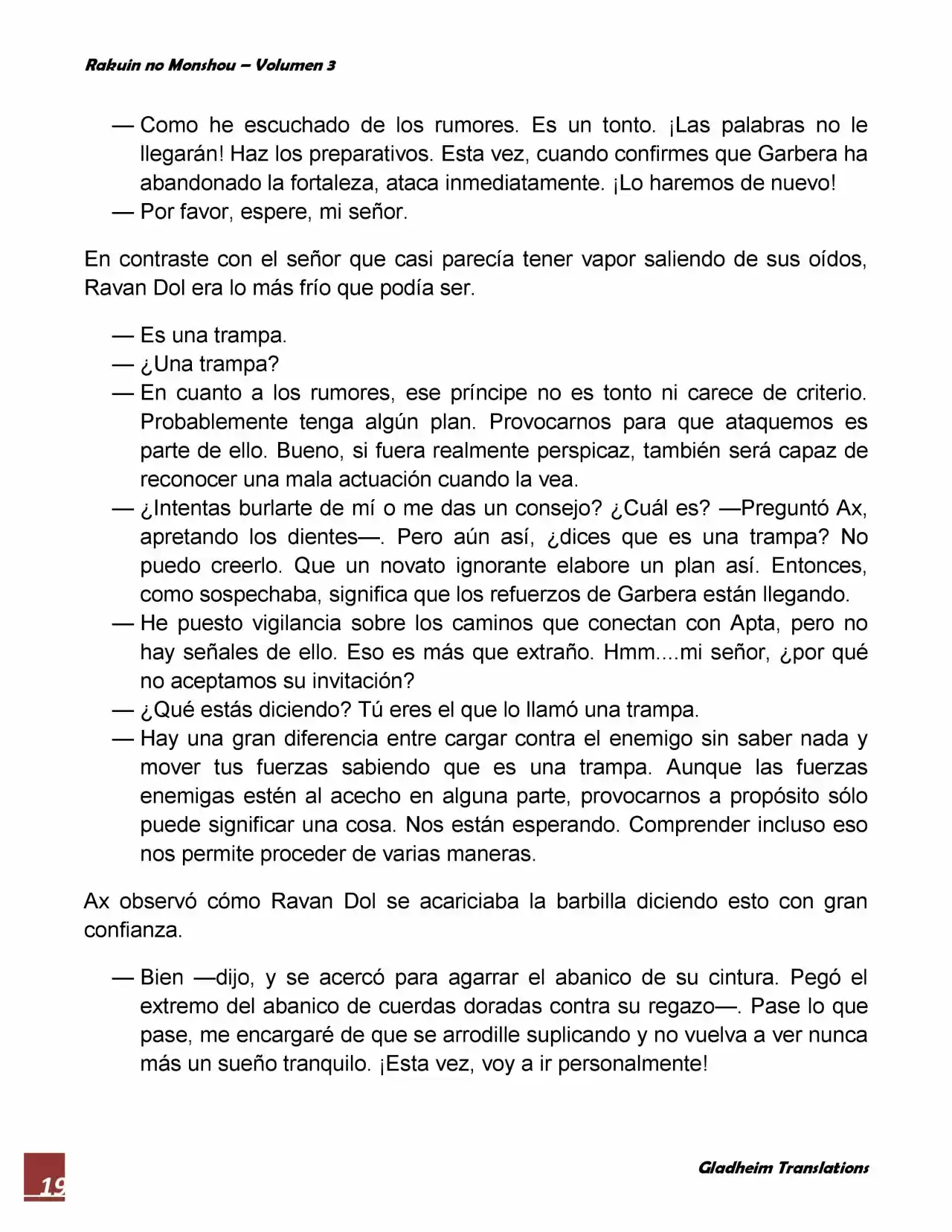 Rakuin no Monshou – Volumen 3

— Como he escuchado de los rumores. Es un tonto. ¡Las palabras no le llegarán! Haz los preparativos. Esta vez, cuando confirmes que Garbera ha abandonado la fortaleza, ataca inmediatamente. ¡Lo haremos de nuevo!
— Por favor, espere, mi señor.

En contraste con el señor que casi parecía tener vapor saliendo de sus oídos, Ravan Dol era lo más frío que podía ser.

— Es una trampa.
— ¿Una trampa?
— En cuanto a los rumores, ese príncipe no es tonto ni carece de criterio. Probablemente tenga algún plan. Provocarnos para que ataquemos es parte de ello. Bueno, si fuera realmente perspicaz, también será capaz de reconocer una mala actuación cuando la vea.
— ¿Intentas burlarte de mí o me das un consejo? ¿Cuál es? —Preguntó Ax, apretando los dientes—. Pero aún así, ¿dices que es una trampa? No puedo creerlo. Que un novato ignorante elabore un plan así. Entonces, como sospechaba, significa que los refuerzos de Garbera están llegando.
— He puesto vigilancia sobre los caminos que conectan con Apta, pero no hay señales de ello. Eso es más que extraño. Hmm....mi señor, ¿por qué no aceptamos su invitación?
— ¿Qué estás diciendo? Tú eres el que lo llamó una trampa.
— Hay una gran diferencia entre cargar contra el enemigo sin saber nada y mover tus fuerzas sabiendo que es una trampa. Aunque las fuerzas enemigas estén al acecho en alguna parte, provocarnos a propósito sólo puede significar una cosa. Nos están esperando. Comprender incluso eso nos permite proceder de varias maneras.

Ax observó cómo Ravan Dol se acariciaba la barbilla diciendo esto con gran confianza.

— Bien —dijo, y se acercó para agarrar el abanico de su cintura. Pegó el extremo del abanico de cuerdas doradas contra su regazo—. Pase lo que pase, me encargaré de que se arrodille suplicando y no vuelva a ver nunca más un sueño tranquilo. ¡Esta vez, voy a ir personalmente!

19

Gladheim Translations